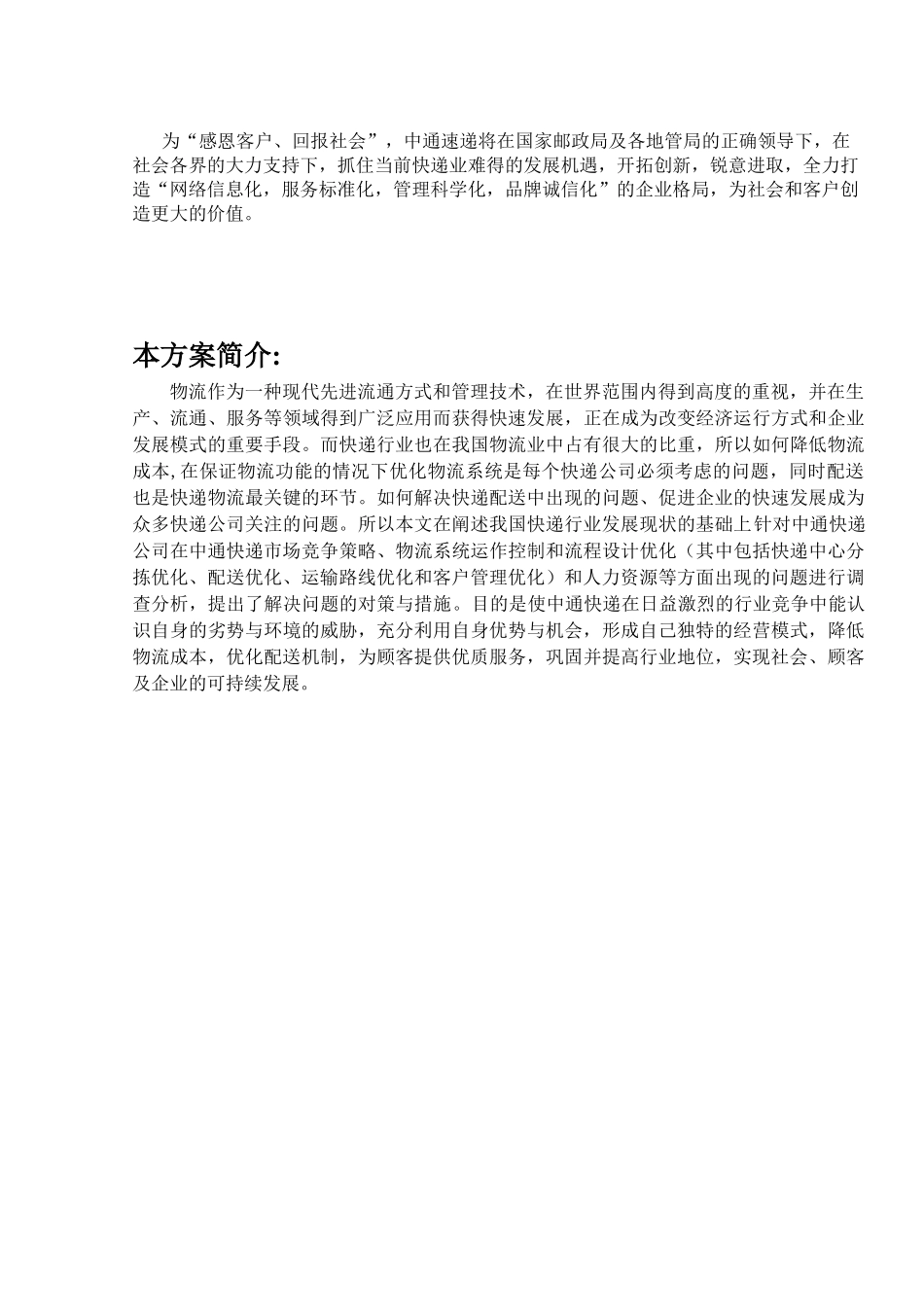 为“感恩客户、回报社会”，中通速递将在国家邮政局及各地管局的正确领导下，在社会各界的大力支持下，抓住当前快递业难得的发展机遇，开拓创新，锐意进取，全力打造“网络信息化，服务标准化，管理科学化，品牌诚信化”的企业格局，为社会和客户创造更大的价值。

本方案简介:

物流作为一种现代先进流通方式和管理技术，在世界范围内得到高度的重视，并在生产、流通、服务等领域得到广泛应用而获得快速发展，正在成为改变经济运行方式和企业发展模式的重要手段。而快递行业也在我国物流业中占有很大的比重，所以如何降低物流成本,在保证物流功能的情况下优化物流系统是每个快递公司必须考虑的问题，同时配送也是快递物流最关键的环节。如何解决快递配送中出现的问题、促进企业的快速发展成为众多快递公司关注的问题。所以本文在阐述我国快递行业发展现状的基础上针对中通快递公司在中通快递市场竞争策略、物流系统运作控制和流程设计优化（其中包括快递中心分拣优化、配送优化、运输路线优化和客户管理优化）和人力资源等方面出现的问题进行调查分析，提出了解决问题的对策与措施。目的是使中通快递在日益激烈的行业竞争中能认识自身的劣势与环境的威胁，充分利用自身优势与机会，形成自己独特的经营模式，降低物流成本，优化配送机制，为顾客提供优质服务，巩固并提高行业地位，实现社会、顾客及企业的可持续发展。